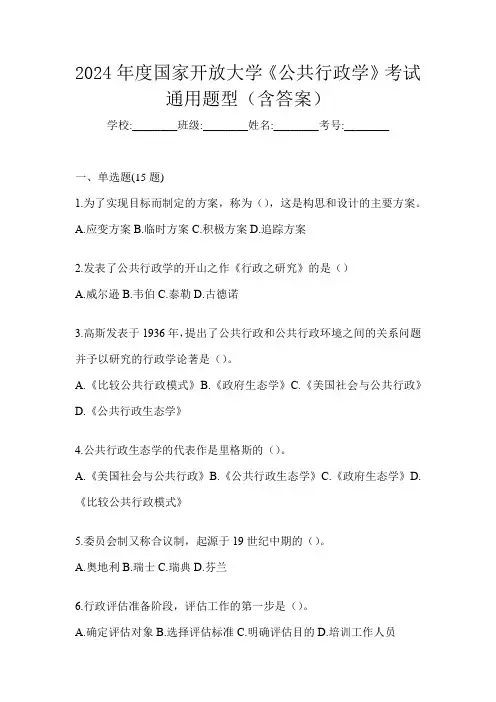 2024年度国家开放大学《公共行政学》考试通用题型（含答案）

学校:________班级:________姓名:________考号:________

一、单选题(15题)

1.为了实现目标而制定的方案，称为（），这是构思和设计的主要方案。

A.应变方案 B.临时方案 C.积极方案 D.追踪方案

2.发表了公共行政学的开山之作《行政之研究》的是（）

A.威尔逊 B.韦伯 C.泰勒 D.古德诺

3.高斯发表于1936年，提出了公共行政和公共行政环境之间的关系问题并予以研究的行政学论著是（）。

A.《比较公共行政模式》B.《政府生态学》C.《美国社会与公共行政》D.《公共行政生态学》

4.公共行政生态学的代表作是里格斯的（）。

A.《美国社会与公共行政》B.《公共行政生态学》C.《政府生态学》D.《比较公共行政模式》

5.委员会制又称合议制，起源于19世纪中期的（）。

A.奥地利 B.瑞士 C.瑞典 D.芬兰

6.行政评估准备阶段，评估工作的第一步是（）。

A.确定评估对象 B.选择评估标准 C.明确评估目的 D.培训工作人员